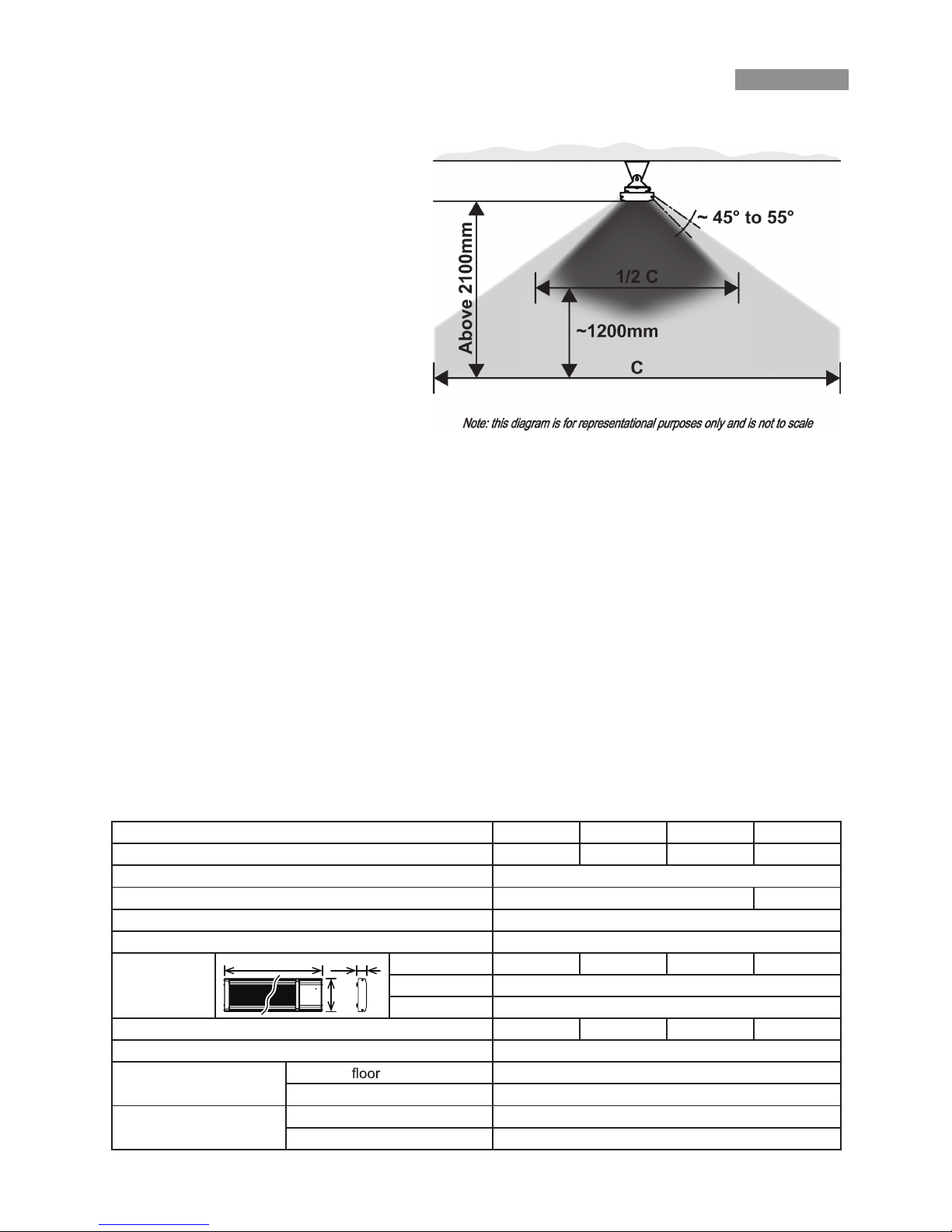 ~ 45° to 55°

Above 2100mm

1/2 C

~1200mm

C

Note: this diagram is for representational purposes only and is not to scale

floor